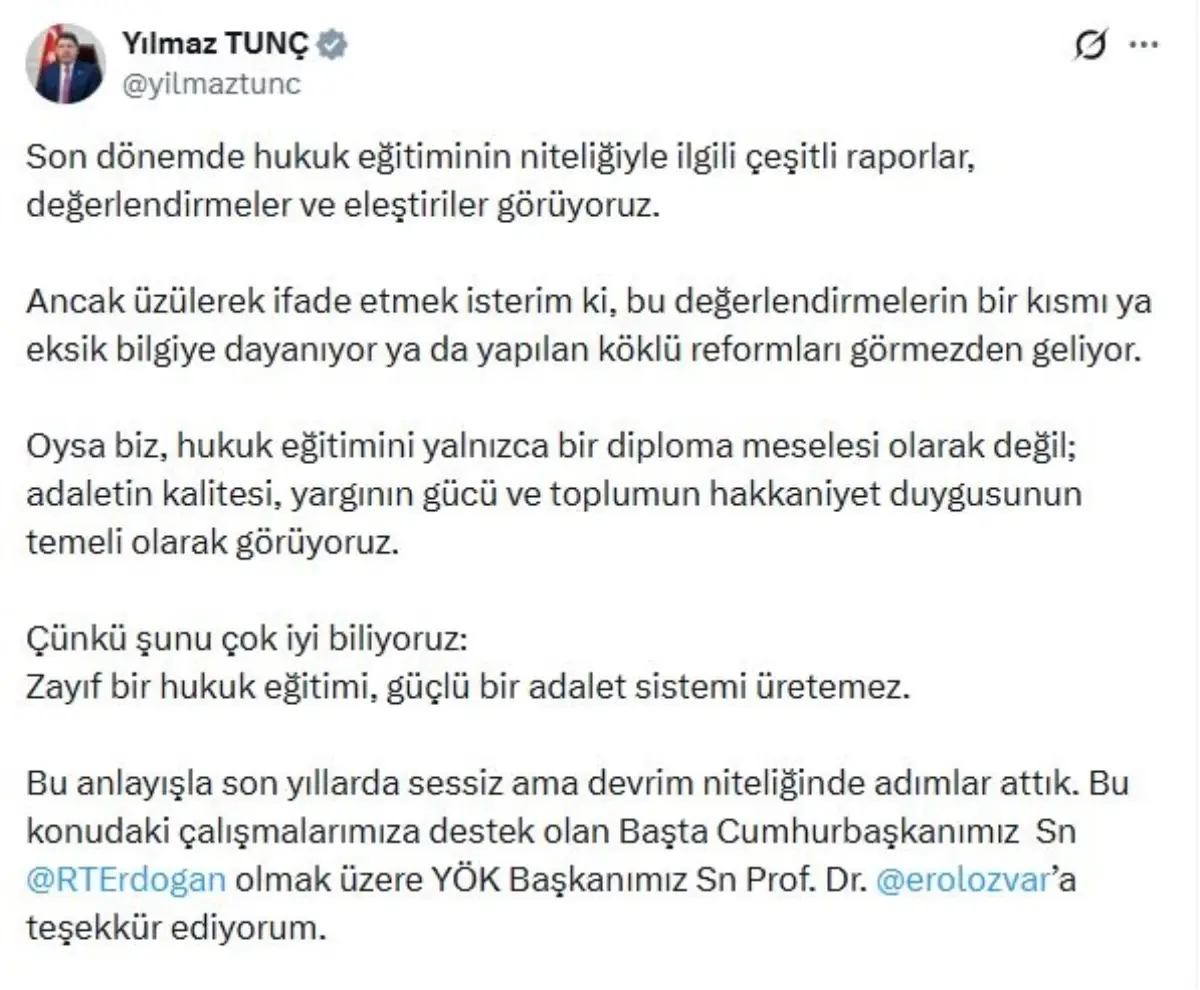 Yılmaz TUNÇ
@yilmaztunc

Son dönemde hukuk eğitiminin niteliğiyle ilgili çeşitli raporlar, değerlendirmeler ve eleştiriler görüyoruz.

Ancak üzülerek ifade etmek isterim ki, bu değerlendirmelerin bir kısmı ya eksik bilgiye dayanıyor ya da yapılan köklü reformları görmezden geliyor.

Oysa biz, hukuk eğitimini yalnızca bir diploma meselesi olarak değil; adaletin kalitesi, yargının gücü ve toplumun hakkaniyet duygusunun temeli olarak görüyoruz.

Çünkü şunu çok iyi biliyoruz:
Zayıf bir hukuk eğitimi, güçlü bir adalet sistemi üretemez.

Bu anlayışla son yıllarda sessiz ama devrim niteliğinde adımlar attık. Bu konudaki çalışmalarımıza destek olan Başta Cumhurbaşkanımız Sn @RTErdogan olmak üzere YÖK Başkanımız Sn Prof. Dr. @erolozvar'a teşekkür ediyorum.